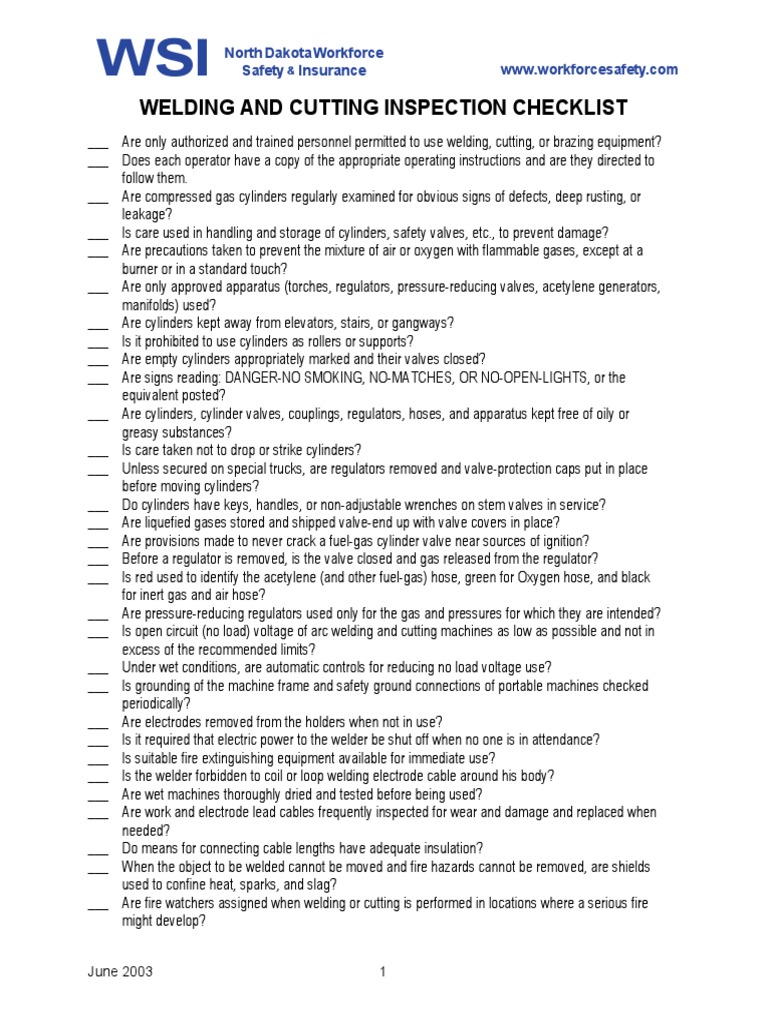 WSI North Dakota Workforce Safety & Insurance

www.workforcesafety.com

WELDING AND CUTTING INSPECTION CHECKLIST

___ Are only authorized and trained personnel permitted to use welding, cutting, or brazing equipment?
___ Does each operator have a copy of the appropriate operating instructions and are they directed to follow them.
___ Are compressed gas cylinders regularly examined for obvious signs of defects, deep rusting, or leakage?
___ Is care used in handling and storage of cylinders, safety valves, etc., to prevent damage?
___ Are precautions taken to prevent the mixture of air or oxygen with flammable gases, except at a burner or in a standard touch?
___ Are only approved apparatus (torches, regulators, pressure-reducing valves, acetylene generators, manifolds) used?
___ Are cylinders kept away from elevators, stairs, or gangways?
___ Is it prohibited to use cylinders as rollers or supports?
___ Are empty cylinders appropriately marked and their valves closed?
___ Are signs reading: DANGER-NO SMOKING, NO-MATCHES, OR NO-OPEN-LIGHTS, or the equivalent posted?
___ Are cylinders, cylinder valves, couplings, regulators, hoses, and apparatus kept free of oily or greasy substances?
___ Is care taken not to drop or strike cylinders?
___ Unless secured on special trucks, are regulators removed and valve-protection caps put in place before moving cylinders?
___ Do cylinders have keys, handles, or non-adjustable wrenches on stem valves in service?
___ Are liquefied gases stored and shipped valve-end up with valve covers in place?
___ Are provisions made to never crack a fuel-gas cylinder valve near sources of ignition?
___ Before a regulator is removed, is the valve closed and gas released from the regulator?
___ Is red used to identify the acetylene (and other fuel-gas) hose, green for Oxygen hose, and black for inert gas and air hose?
___ Are pressure-reducing regulators used only for the gas and pressures for which they are intended?
___ Is open circuit (no load) voltage of arc welding and cutting machines as low as possible and not in excess of the recommended limits?
___ Under wet conditions, are automatic controls for reducing no load voltage use?
___ Is grounding of the machine frame and safety ground connections of portable machines checked periodically?
___ Are electrodes removed from the holders when not in use?
___ Is it required that electric power to the welder be shut off when no one is in attendance?
___ Is suitable fire extinguishing equipment available for immediate use?
___ Is the welder forbidden to coil or loop welding electrode cable around his body?
___ Are wet machines thoroughly dried and tested before being used?
___ Are work and electrode lead cables frequently inspected for wear and damage and replaced when needed?
___ Do means for connecting cable lengths have adequate insulation?
___ When the object to be welded cannot be moved and fire hazards cannot be removed, are shields used to confine heat, sparks, and slag?
___ Are fire watchers assigned when welding or cutting is performed in locations where a serious fire might develop?

June 2003 1